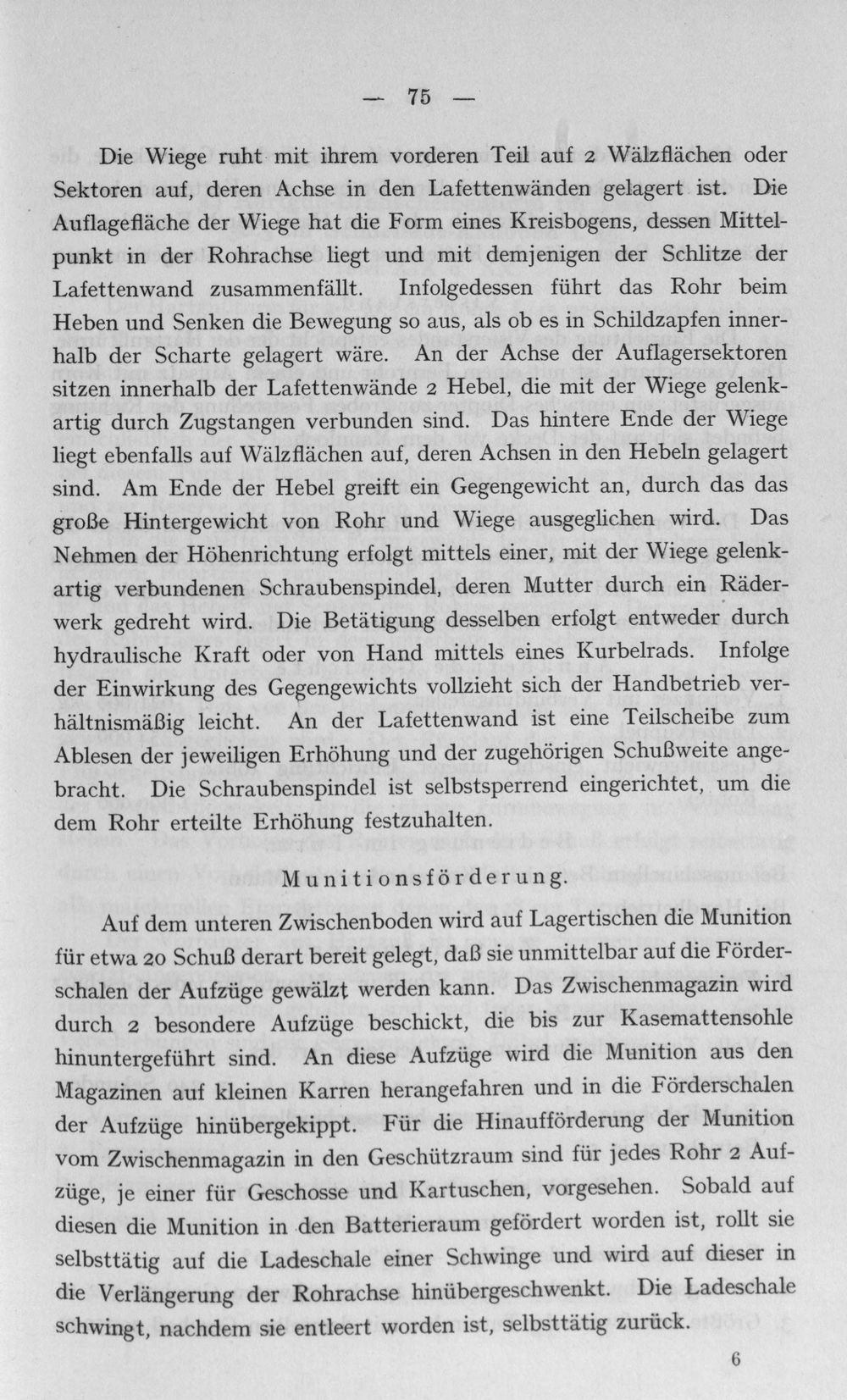 — 75 —

Die Wiege ruht mit ihrem vorderen Teil auf 2 Wälzflächen oder Sektoren auf, deren Achse in den Lafettenwänden gelagert ist. Die Auflagefläche der Wiege hat die Form eines Kreisbogens, dessen Mittelpunkt in der Rohrachse liegt und mit demjenigen der Schlitze der Lafettenwand zusammenfällt. Infolgedessen führt das Rohr beim Heben und Senken die Bewegung so aus, als ob es in Schildzapfen innerhalb der Scharte gelagert wäre. An der Achse der Auflagersektoren sitzen innerhalb der Lafettenwände 2 Hebel, die mit der Wiege gelenkartig durch Zugstangen verbunden sind. Das hintere Ende der Wiege liegt ebenfalls auf Wälzflächen auf, deren Achsen in den Hebeln gelagert sind. Am Ende der Hebel greift ein Gegengewicht an, durch das das große Hintergewicht von Rohr und Wiege ausgeglichen wird. Das Nehmen der Höhenrichtung erfolgt mittels einer, mit der Wiege gelenkartig verbundenen Schraubenspindel, deren Mutter durch ein Räderwerk gedreht wird. Die Betätigung desselben erfolgt entweder durch hydraulische Kraft oder von Hand mittels eines Kurbelrads. Infolge der Einwirkung des Gegengewichts vollzieht sich der Handbetrieb verhältnismäßig leicht. An der Lafettenwand ist eine Teilscheibe zum Ablesen der jeweiligen Erhöhung und der zugehörigen Schußweite angebracht. Die Schraubenspindel ist selbstsperrend eingerichtet, um die dem Rohr erteilte Erhöhung festzuhalten.

Munitionsförderung.

Auf dem unteren Zwischenboden wird auf Lagertischen die Munition für etwa 20 Schuß derart bereit gelegt, daß sie unmittelbar auf die Förderschalen der Aufzüge gewälzt werden kann. Das Zwischenmagazin wird durch 2 besondere Aufzüge beschickt, die bis zur Kasemattensohle hinuntergeführt sind. An diese Aufzüge wird die Munition aus den Magazinen auf kleinen Karren herangefahren und in die Förderschalen der Aufzüge hinübergekippt. Für die Hinaufförderung der Munition vom Zwischenmagazin in den Geschützraum sind für jedes Rohr 2 Aufzüge, je einer für Geschosse und Kartuschen, vorgesehen. Sobald auf diesen die Munition in den Batterieraum gefördert worden ist, rollt sie selbsttätig auf die Ladeschale einer Schwinge und wird auf dieser in die Verlängerung der Rohrachse hinübergeschwenkt. Die Ladeschale schwingt, nachdem sie entleert worden ist, selbsttätig zurück.

6